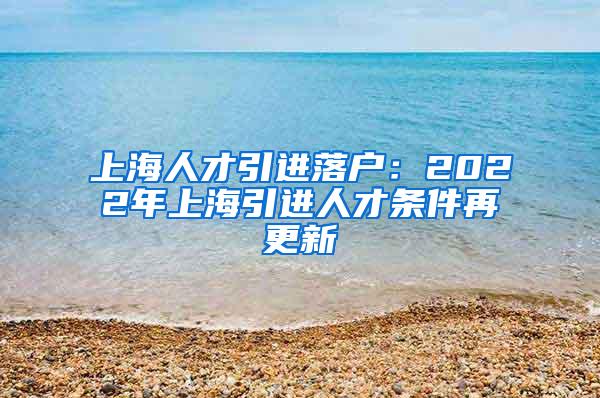 上海人才引进落户：2022年上海引进人才条件再更新